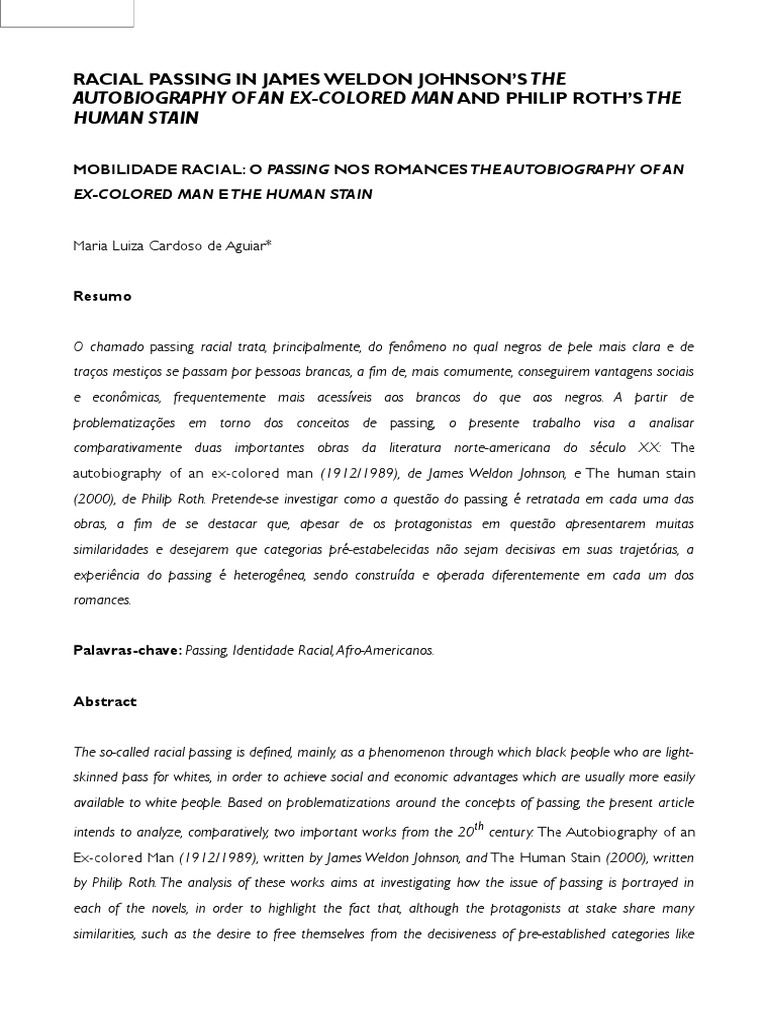 RACIAL PASSING IN JAMES WELDON JOHNSON'S THE AUTOBIOGRAPHY OF AN EX-COLORED MAN AND PHILIP ROTH'S THE HUMAN STAIN

MOBILIDADE RACIAL: O PASSING NOS ROMANCES THE AUTOBIOGRAPHY OF AN EX-COLORED MAN E THE HUMAN STAIN

Maria Luiza Cardoso de Aguiar*

Resumo

O chamado passing racial trata, principalmente, do fenômeno no qual negros de pele mais clara e de traços mestiços se passam por pessoas brancas, a fim de, mais comumente, conseguirem vantagens sociais e econômicas, frequentemente mais acessíveis aos brancos do que aos negros. A partir de problematizações em torno dos conceitos de passing, o presente trabalho visa a analisar comparativamente duas importantes obras da literatura norte-americana do século XX: The autobiography of an ex-colored man (1912/1989), de James Weldon Johnson, e The human stain (2000), de Philip Roth. Pretende-se investigar como a questão do passing é retratada em cada uma das obras, a fim de se destacar que, apesar de os protagonistas em questão apresentarem muitas similaridades e desejarem que categorias pré-estabelecidas não sejam decisivas em suas trajetórias, a experiência do passing é heterogênea, sendo construída e operada diferentemente em cada um dos romances.

Palavras-chave: Passing, Identidade Racial, Afro-Americanos.

Abstract

The so-called racial passing is defined, mainly, as a phenomenon through which black people who are light-skinned pass for whites, in order to achieve social and economic advantages which are usually more easily available to white people. Based on problematizations around the concepts of passing, the present article intends to analyze, comparatively, two important works from the $20^{th}$ century: The Autobiography of an Ex-colored Man (1912/1989), written by James Weldon Johnson, and The Human Stain (2000), written by Philip Roth. The analysis of these works aims at investigating how the issue of passing is portrayed in each of the novels, in order to highlight the fact that, although the protagonists at stake share many similarities, such as the desire to free themselves from the decisiveness of pre-established categories like